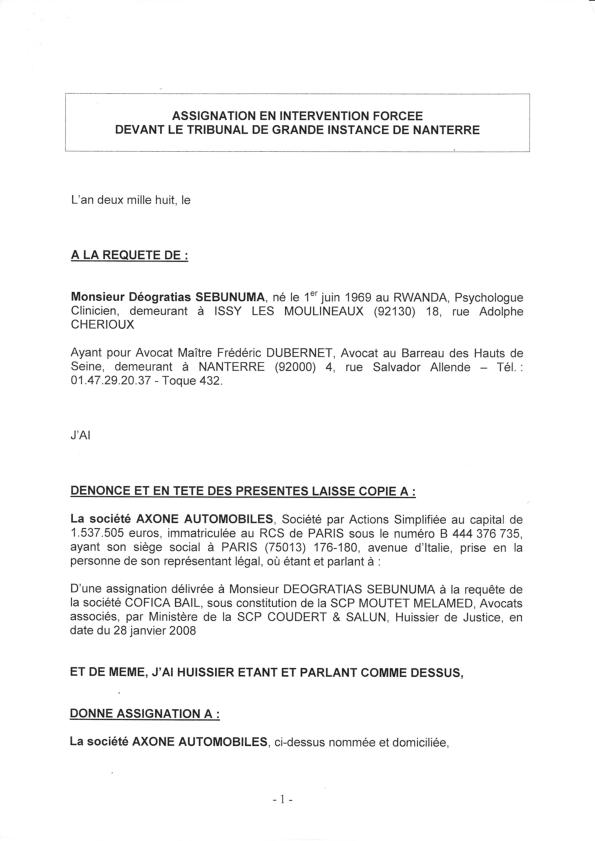 ASSIGNATION EN INTERVENTION FORCEE
DEVANT LE TRIBUNAL DE GRANDE INSTANCE DE NANTERRE

L'an deux mille huit, le

A LA REQUETE DE :

Monsieur Déogratias SEBUNUMA, né le $1^{er}$ juin 1969 au RWANDA, Psychologue Clinicien, demeurant à ISSY LES MOULINEAUX (92130) 18, rue Adolphe CHERIOUX

Ayant pour Avocat Maître Frédéric DUBERNET, Avocat au Barreau des Hauts de Seine, demeurant à NANTERRE (92000) 4, rue Salvador Allende – Tél. : 01.47.29.20.37 - Toque 432.

J'AI

DENONCE ET EN TETE DES PRESENTES LAISSE COPIE A :

La société AXONE AUTOMOBILES, Société par Actions Simplifiée au capital de 1.537.505 euros, immatriculée au RCS de PARIS sous le numéro B 444 376 735, ayant son siège social à PARIS (75013) 176-180, avenue d'Italie, prise en la personne de son représentant légal, où étant et parlant à :

D'une assignation délivrée à Monsieur DEOGRATIAS SEBUNUMA à la requête de la société COFICA BAIL, sous constitution de la SCP MOUTET MELAMED, Avocats associés, par Ministère de la SCP COUDERT & SALUN, Huissier de Justice, en date du 28 janvier 2008

ET DE MEME, J'AI HUISSIER ETANT ET PARLANT COMME DESSUS,

DONNE ASSIGNATION A :

La société AXONE AUTOMOBILES, ci-dessus nommée et domiciliée,

- 1 -